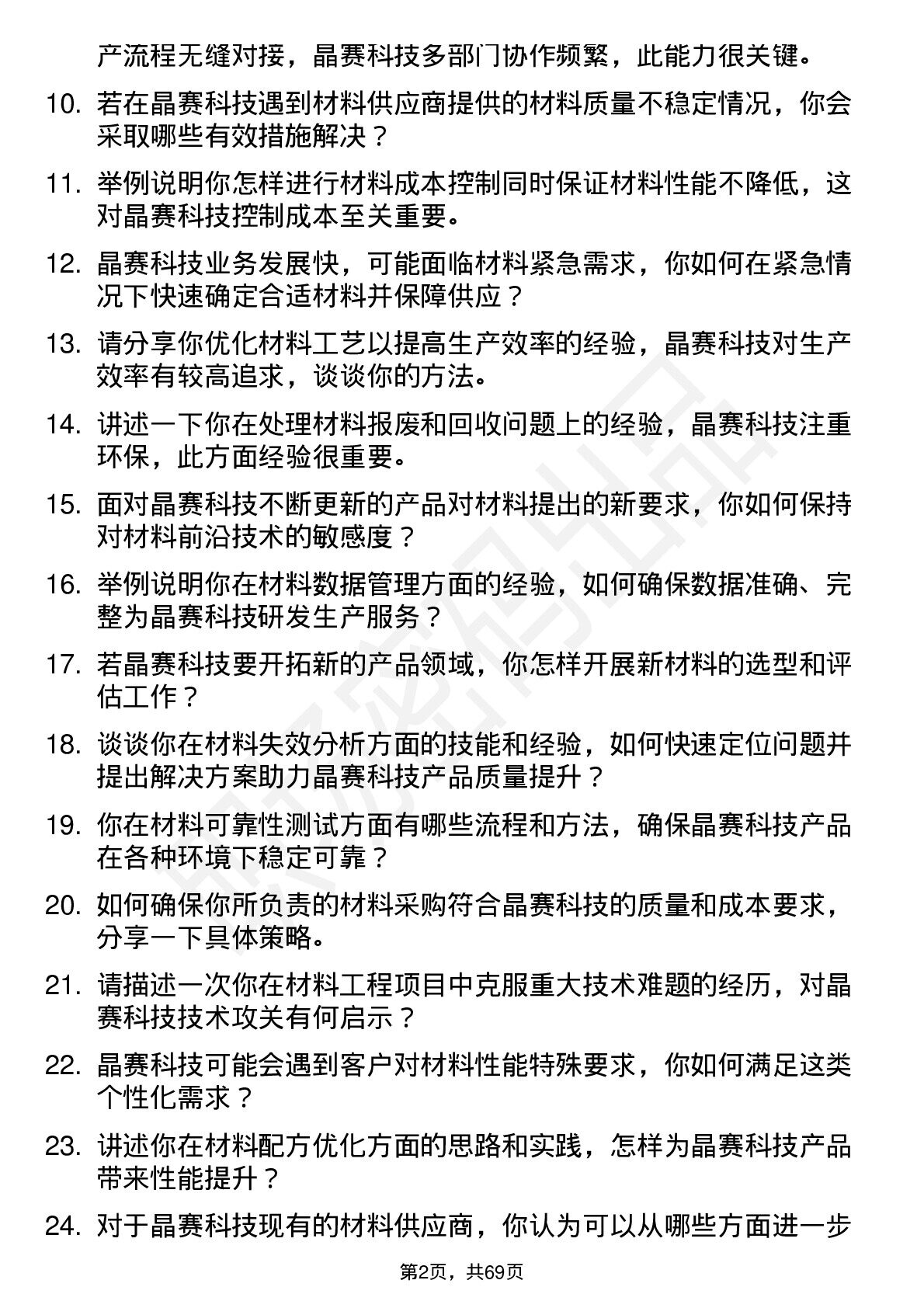 产流程无缝对接，晶赛科技多部门协作频繁，此能力很关键。

10. 若在晶赛科技遇到材料供应商提供的材料质量不稳定情况，你会采取哪些有效措施解决？

11. 举例说明你怎样进行材料成本控制同时保证材料性能不降低，这对晶赛科技控制成本至关重要。

12. 晶赛科技业务发展快，可能面临材料紧急需求，你如何在紧急情况下快速确定合适材料并保障供应？

13. 请分享你优化材料工艺以提高生产效率的经验，晶赛科技对生产效率有较高追求，谈谈你的方法。

14. 讲述一下你在处理材料报废和回收问题上的经验，晶赛科技注重环保，此方面经验很重要。

15. 面对晶赛科技不断更新的产品对材料提出的新要求，你如何保持对材料前沿技术的敏感度？

16. 举例说明你在材料数据管理方面的经验，如何确保数据准确、完整为晶赛科技研发生产服务？

17. 若晶赛科技要开拓新的产品领域，你怎样开展新材料的选型和评估工作？

18. 谈谈你在材料失效分析方面的技能和经验，如何快速定位问题并提出解决方案助力晶赛科技产品质量提升？

19. 你在材料可靠性测试方面有哪些流程和方法，确保晶赛科技产品在各种环境下稳定可靠？

20. 如何确保你所负责的材料采购符合晶赛科技的质量和成本要求，分享一下具体策略。

21. 请描述一次你在材料工程项目中克服重大技术难题的经历，对晶赛科技技术攻关有何启示？

22. 晶赛科技可能会遇到客户对材料性能特殊要求，你如何满足这类个性化需求？

23. 讲述你在材料配方优化方面的思路和实践，怎样为晶赛科技产品带来性能提升？

24. 对于晶赛科技现有的材料供应商，你认为可以从哪些方面进一步

第2页，共69页